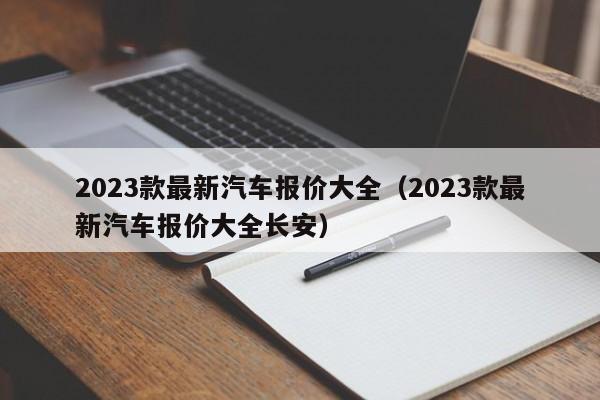 2023款最新汽车报价大全（2023款最新汽车报价大全长安）